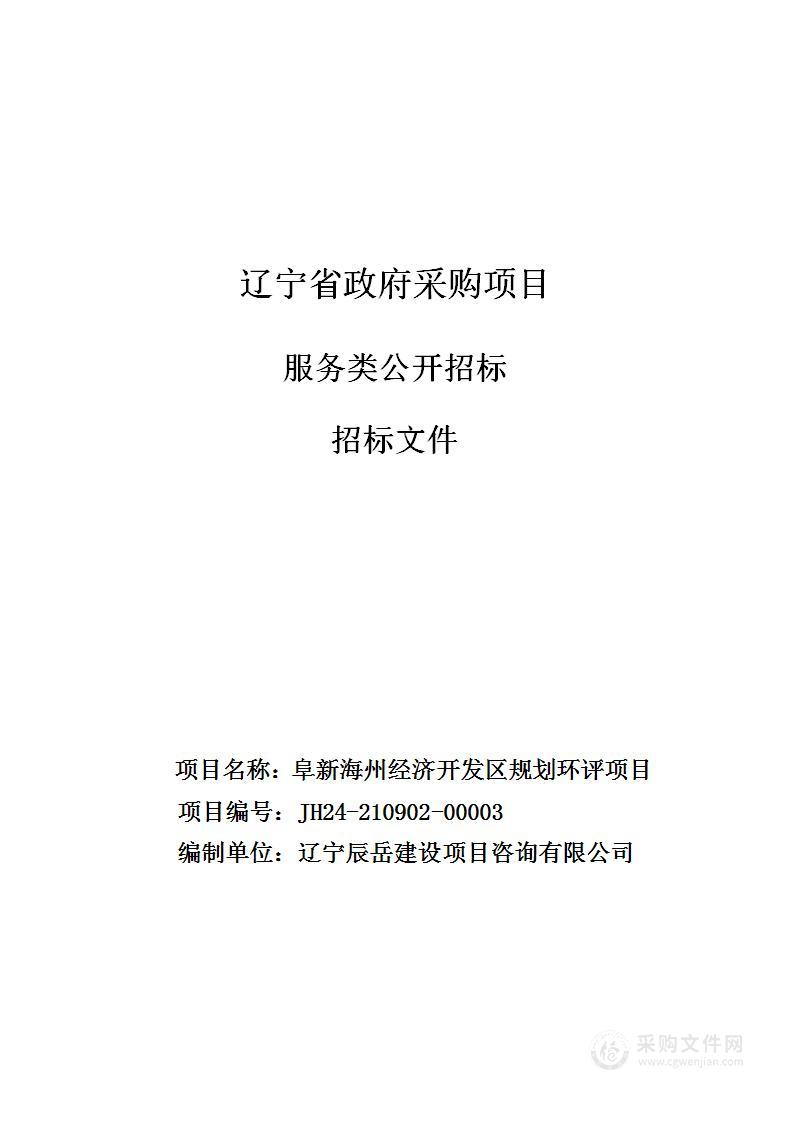 辽宁省政府采购项目

服务类公开招标

招标文件

项目名称：阜新海州经济开发区规划环评项目

项目编号：JH24-210902-00003

编制单位：辽宁辰岳建设项目咨询有限公司

采购文件网
www.cgwenjian.com